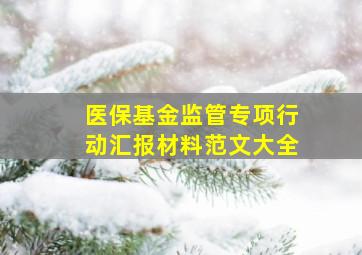 医保基金监管专项行动汇报材料范文大全